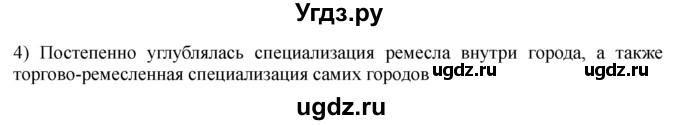 Угдз.ру

4) Постепенно углублялась специализация ремесла внутри города, а также торгово-ремесленная специализация самих городов ugdz.ru ugdz.ru

ugdz.ru